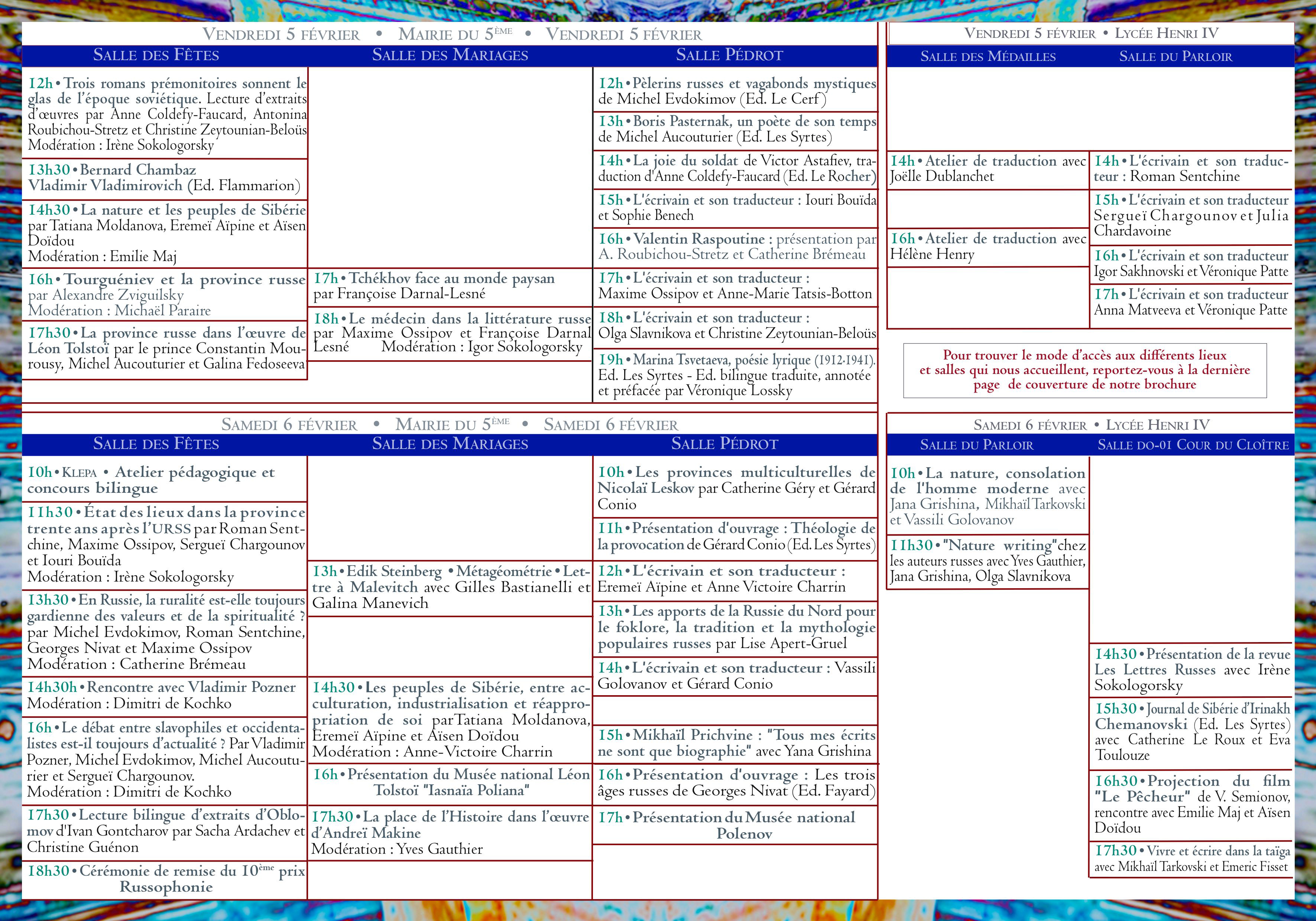 VENDREDI 5 FÉVRIER • MAIRIE DU 5ÈME • VENDREDI 5 FÉVRIER

SALLE DES FÊTES

12h • Trois romans prémonitoires sonnent le glas de l'époque soviétique. Lecture d'extraits d'œuvres par Anne Coldefy-Faucard, Antonina Roubichou-Stretz et Christine Zeytounian-Beloüs
Modération : Irène Sokologorsky

13h30 • Bernard Chambaz
Vladimir Vladimirovich (Ed. Flammarion)

14h30 • La nature et les peuples de Sibérie par Tatiana Moldanova, Eremeï Aïpine et Aïsen Doïdou
Modération : Emilie Maj

16h • Tourguéniev et la province russe par Alexandre Zviguilsky
Modération : Michaël Paraire

17h30 • La province russe dans l'œuvre de Léon Tolstoï par le prince Constantin Mourousy, Michel Aucouturier et Galina Fedoseeva

SALLE DES MARIAGES

17h • Tchékhov face au monde paysan par Françoise Darnal-Lesné

18h • Le médecin dans la littérature russe par Maxime Ossipov et Françoise Darnal Lesné Modération : Igor Sokologorsky

SALLE PÉDROT

12h • Pèlerins russes et vagabonds mystiques de Michel Evdokimov (Ed. Le Cerf)

13h • Boris Pasternak, un poète de son temps de Michel Aucouturier (Ed. Les Syrtes)

14h • La joie du soldat de Victor Astafiev, traduction d'Anne Coldefy-Faucard (Ed. Le Rocher)

15h • L'écrivain et son traducteur : Iouri Bouïda et Sophie Benech

16h • Valentin Raspoutine : présentation par A. Roubichou-Stretz et Catherine Brémeau

17h • L'écrivain et son traducteur :
Maxime Ossipov et Anne-Marie Tatsis-Botton

18h • L'écrivain et son traducteur :
Olga Slavnikova et Christine Zeytounian-Beloüs

19h • Marina Tsvetaeva, poésie lyrique (1912-1941). Ed. Les Syrtes - Ed. bilingue traduite, annotée et préfacée par Véronique Lossky

VENDREDI 5 FÉVRIER • LYCÉE HENRI IV

SALLE DES MÉDAILLES

14h • Atelier de traduction avec Joëlle Dublanchet

16h • Atelier de traduction avec Hélène Henry

SALLE DU PARLOIR

14h • L'écrivain et son traducteur : Roman Sentchine

15h • L'écrivain et son traducteur Sergueï Chargounov et Julia Chardavoine

16h • L'écrivain et son traducteur Igor Sakhnovski et Véronique Patte

17h • L'écrivain et son traducteur Anna Matveeva et Véronique Patte

Pour trouver le mode d'accès aux différents lieux et salles qui nous accueillent, reportez-vous à la dernière page de couverture de notre brochure

SAMEDI 6 FÉVRIER • MAIRIE DU 5ÈME • SAMEDI 6 FÉVRIER

SALLE DES FÊTES

10h • KLEPA • Atelier pédagogique et concours bilingue

11h30 • État des lieux dans la province trente ans après l'URSS par Roman Sentchine, Maxime Ossipov, Sergueï Chargounov et Iouri Bouïda
Modération : Irène Sokologorsky

13h30 • En Russie, la ruralité est-elle toujours gardienne des valeurs et de la spiritualité ? par Michel Evdokimov, Roman Sentchine, Georges Nivat et Maxime Ossipov
Modération : Catherine Brémeau

14h30h • Rencontre avec Vladimir Pozner
Modération : Dimitri de Kochko

16h • Le débat entre slavophiles et occidentalistes est-il toujours d'actualité ? Par Vladimir Pozner, Michel Evdokimov, Michel Aucouturier et Sergueï Chargounov.
Modération : Dimitri de Kochko

17h30 • Lecture bilingue d'extraits d'Oblomov d'Ivan Gontcharov par Sacha Ardachev et Christine Guénon

18h30 • Cérémonie de remise du 10ème prix Russophonie

SALLE DES MARIAGES

13h • Edik Steinberg • Métagéométrie • Lettre à Malevitch avec Gilles Bastianelli et Galina Manevich

14h30 • Les peuples de Sibérie, entre acculturation, industrialisation et réappropriation de soi par Tatiana Moldanova, Eremeï Aïpine et Aïsen Doïdou
Modération : Anne-Victoire Charrin

16h • Présentation du Musée national Léon Tolstoï "Iasnaïa Poliana"

17h30 • La place de l'Histoire dans l'œuvre d'Andreï Makine
Modération : Yves Gauthier

SALLE PÉDROT

10h • Les provinces multiculturelles de Nicolaï Leskov par Catherine Géry et Gérard Conio

11h • Présentation d'ouvrage : Théologie de la provocation de Gérard Conio (Ed. Les Syrtes)

12h • L'écrivain et son traducteur :
Eremeï Aïpine et Anne Victoire Charrin

13h • Les apports de la Russie du Nord pour le foklore, la tradition et la mythologie populaires russes par Lise Apert-Gruel

14h • L'écrivain et son traducteur : Vassili Golovanov et Gérard Conio

15h • Mikhaïl Prichvine : "Tous mes écrits ne sont que biographie" avec Yana Grishina

16h • Présentation d'ouvrage : Les trois âges russes de Georges Nivat (Ed. Fayard)

17h • Présentation du Musée national Polenov

SAMEDI 6 FÉVRIER • LYCÉE HENRI IV

SALLE DU PARLOIR

10h • La nature, consolation de l'homme moderne avec Jana Grishina, Mikhaïl Tarkovski et Vassili Golovanov

11h30 • "Nature writing" chez les auteurs russes avec Yves Gauthier, Jana Grishina, Olga Slavnikova

SALLE DO-01 COUR DU CLOÎTRE

14h30 • Présentation de la revue Les Lettres Russes avec Irène Sokologorsky

15h30 • Journal de Sibérie d'Irinakh Chemanovski (Ed. Les Syrtes) avec Catherine Le Roux et Eva Toulouze

16h30 • Projection du film "Le Pêcheur" de V. Semionov, rencontre avec Emilie Maj et Aïsen Doïdou

17h30 • Vivre et écrire dans la taïga avec Mikhaïl Tarkovski et Emeric Fisset